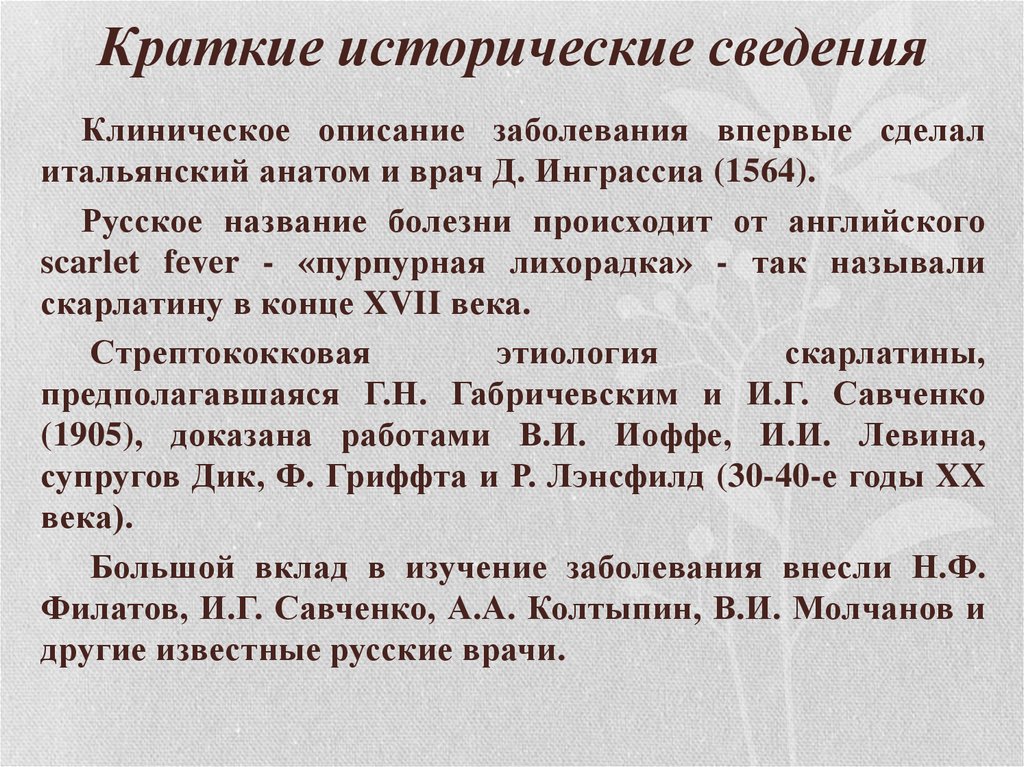 Краткие исторические сведения

Клиническое описание заболевания впервые сделал итальянский анатом и врач Д. Инграссиа (1564).

Русское название болезни происходит от английского scarlet fever - «пурпурная лихорадка» - так называли скарлатину в конце XVII века.

Стрептококковая этиология скарлатины, предполагавшаяся Г.Н. Габричевским и И.Г. Савченко (1905), доказана работами В.И. Иоффе, И.И. Левина, супругов Дик, Ф. Гриффта и Р. Лэнсфилд (30-40-е годы XX века).

Большой вклад в изучение заболевания внесли Н.Ф. Филатов, И.Г. Савченко, А.А. Колтыпин, В.И. Молчанов и другие известные русские врачи.